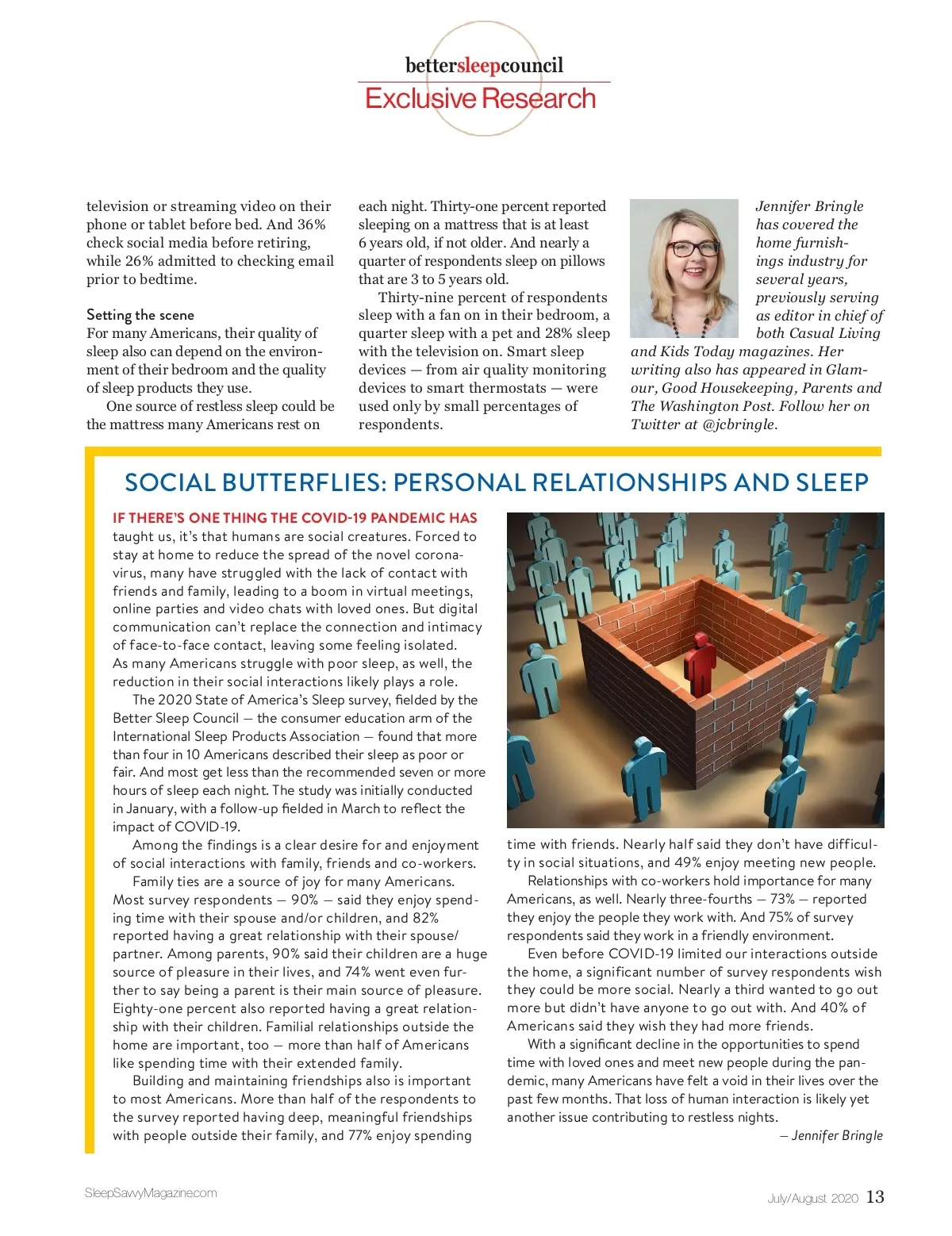 bettersleepcouncil
Exclusive Research

television or streaming video on their phone or tablet before bed. And 36% check social media before retiring, while 26% admitted to checking email prior to bedtime.

Setting the scene
For many Americans, their quality of sleep also can depend on the environment of their bedroom and the quality of sleep products they use.

One source of restless sleep could be the mattress many Americans rest on each night. Thirty-one percent reported sleeping on a mattress that is at least 6 years old, if not older. And nearly a quarter of respondents sleep on pillows that are 3 to 5 years old.

Thirty-nine percent of respondents sleep with a fan on in their bedroom, a quarter sleep with a pet and 28% sleep with the television on. Smart sleep devices — from air quality monitoring devices to smart thermostats — were used only by small percentages of respondents.

Jennifer Bringle has covered the home furnishings industry for several years, previously serving as editor in chief of both Casual Living and Kids Today magazines. Her writing also has appeared in Glamour, Good Housekeeping, Parents and The Washington Post. Follow her on Twitter at @jcbringle.

SOCIAL BUTTERFLIES: PERSONAL RELATIONSHIPS AND SLEEP

IF THERE'S ONE THING THE COVID-19 PANDEMIC HAS taught us, it's that humans are social creatures. Forced to stay at home to reduce the spread of the novel coronavirus, many have struggled with the lack of contact with friends and family, leading to a boom in virtual meetings, online parties and video chats with loved ones. But digital communication can't replace the connection and intimacy of face-to-face contact, leaving some feeling isolated. As many Americans struggle with poor sleep, as well, the reduction in their social interactions likely plays a role.

The 2020 State of America's Sleep survey, fielded by the Better Sleep Council — the consumer education arm of the International Sleep Products Association — found that more than four in 10 Americans described their sleep as poor or fair. And most get less than the recommended seven or more hours of sleep each night. The study was initially conducted in January, with a follow-up fielded in March to reflect the impact of COVID-19.

Among the findings is a clear desire for and enjoyment of social interactions with family, friends and co-workers.

Family ties are a source of joy for many Americans. Most survey respondents — 90% — said they enjoy spending time with their spouse and/or children, and 82% reported having a great relationship with their spouse/partner. Among parents, 90% said their children are a huge source of pleasure in their lives, and 74% went even further to say being a parent is their main source of pleasure. Eighty-one percent also reported having a great relationship with their children. Familial relationships outside the home are important, too — more than half of Americans like spending time with their extended family.

Building and maintaining friendships also is important to most Americans. More than half of the respondents to the survey reported having deep, meaningful friendships with people outside their family, and 77% enjoy spending time with friends. Nearly half said they don't have difficulty in social situations, and 49% enjoy meeting new people.

Relationships with co-workers hold importance for many Americans, as well. Nearly three-fourths — 73% — reported they enjoy the people they work with. And 75% of survey respondents said they work in a friendly environment.

Even before COVID-19 limited our interactions outside the home, a significant number of survey respondents wish they could be more social. Nearly a third wanted to go out more but didn't have anyone to go out with. And 40% of Americans said they wish they had more friends.

With a significant decline in the opportunities to spend time with loved ones and meet new people during the pandemic, many Americans have felt a void in their lives over the past few months. That loss of human interaction is likely yet another issue contributing to restless nights.

— Jennifer Bringle

SleepSavvyMagazine.com

July/August 2020 13